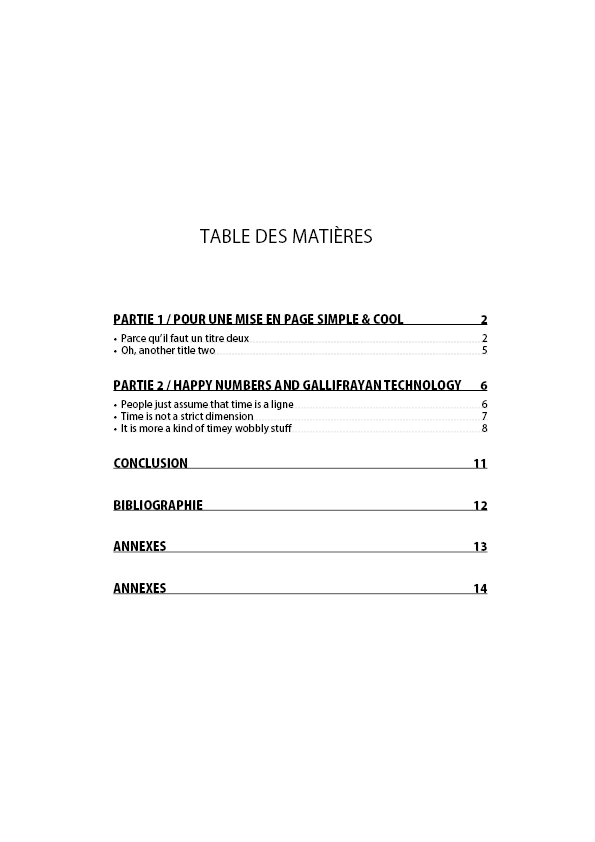 TABLE DES MATIÈRES

PARTIE 1 / POUR UNE MISE EN PAGE SIMPLE & COOL 2

• Parce qu'il faut un titre deux 2
• Oh, another title two 5

PARTIE 2 / HAPPY NUMBERS AND GALLIFRAYAN TECHNOLOGY 6

• People just assume that time is a ligne 6
• Time is not a strict dimension 7
• It is more a kind of timey wobbly stuff 8

CONCLUSION 11

BIBLIOGRAPHIE 12

ANNEXES 13

ANNEXES 14